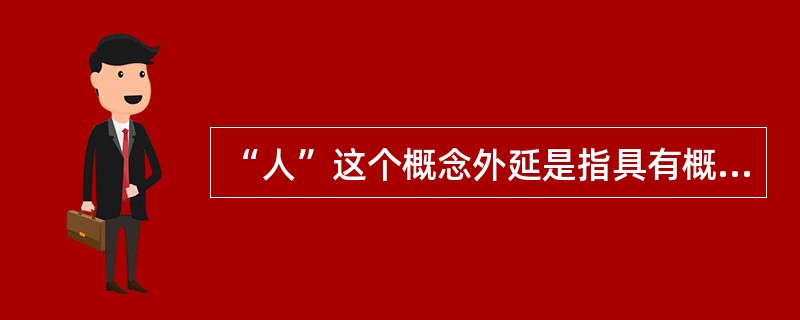 “人”这个概念外延是指具有概...